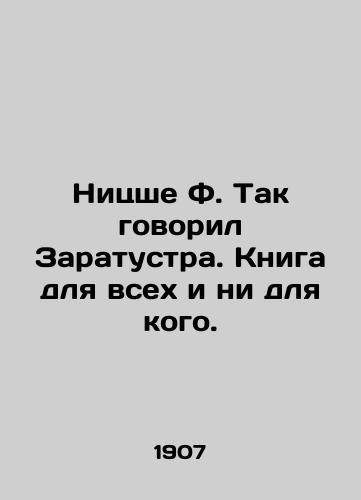 Ницше Ф. Так говорил Заратустра. Книга для всех и ни для кого.

1907